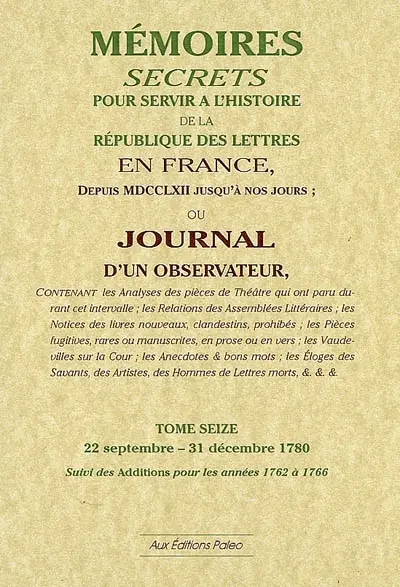 MÉMOIRES
SECRETS
POUR SERVIR A L'HISTOIRE
DE LA
RÉPUBLIQUE DES LETTRES
EN FRANCE,
DEPUIS MDCCLXII JUSQU'À NOS JOURS ;
OU
JOURNAL
D'UN OBSERVATEUR,

CONTENANT les Analyses des pièces de Théâtre qui ont paru durant cet intervalle ; les Relations des Assemblées Littéraires ; les Notices des livres nouveaux, clandestins, prohibés ; les Pièces fugitives, rares ou manuscrites, en prose ou en vers ; les Vaudevilles sur la Cour ; les Anecdotes & bons mots ; les Éloges des Savants, des Artistes, des Hommes de Lettres morts, &. &. &.

TOME SEIZE
22 septembre – 31 décembre 1780
Suivi des Additions pour les années 1762 à 1766

Aux Éditions Paleo